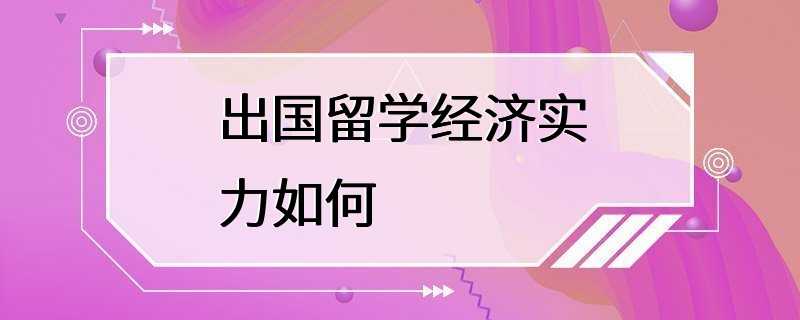 出国留学经济实力如何